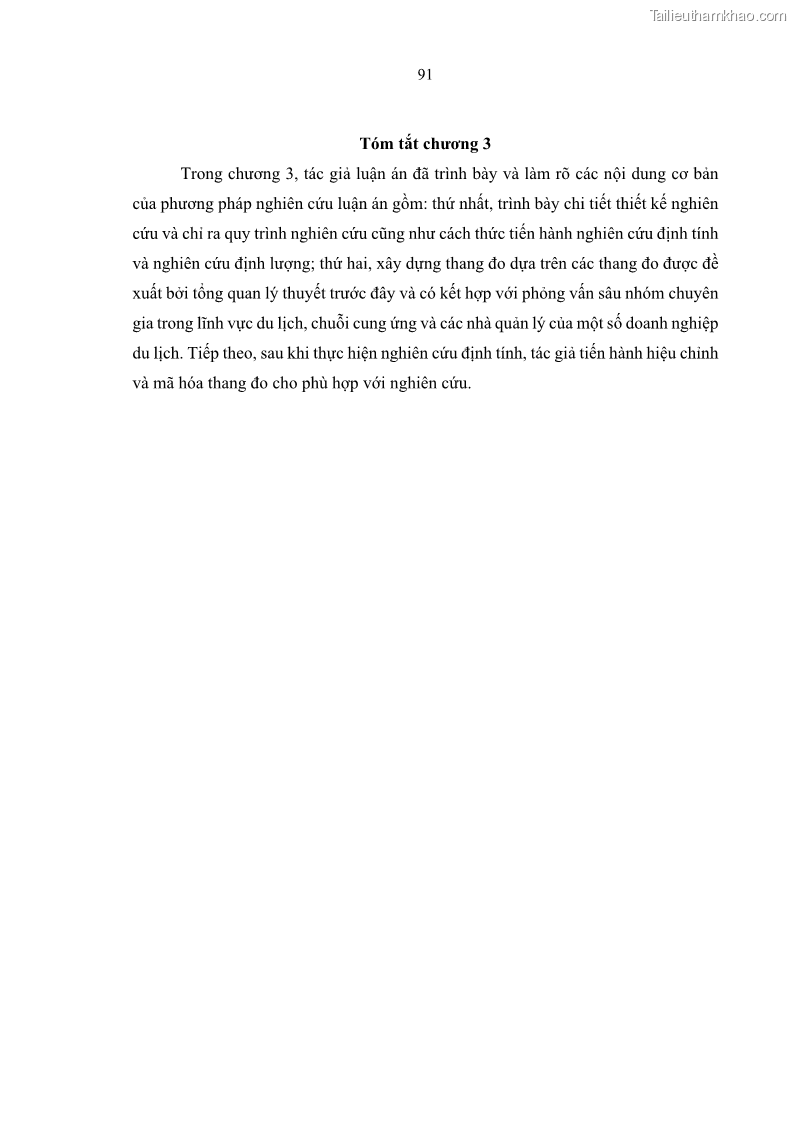 Tailieuthamkhao.com

91

Tóm tắt chương 3

Trong chương 3, tác giả luận án đã trình bày và làm rõ các nội dung cơ bản của phương pháp nghiên cứu luận án gồm: thứ nhất, trình bày chi tiết thiết kế nghiên cứu và chỉ ra quy trình nghiên cứu cũng như cách thức tiến hành nghiên cứu định tính và nghiên cứu định lượng; thứ hai, xây dựng thang đo dựa trên các thang đo được đề xuất bởi tổng quan lý thuyết trước đây và có kết hợp với phỏng vấn sâu nhóm chuyên gia trong lĩnh vực du lịch, chuỗi cung ứng và các nhà quản lý của một số doanh nghiệp du lịch. Tiếp theo, sau khi thực hiện nghiên cứu định tính, tác giả tiến hành hiệu chỉnh và mã hóa thang đo cho phù hợp với nghiên cứu.